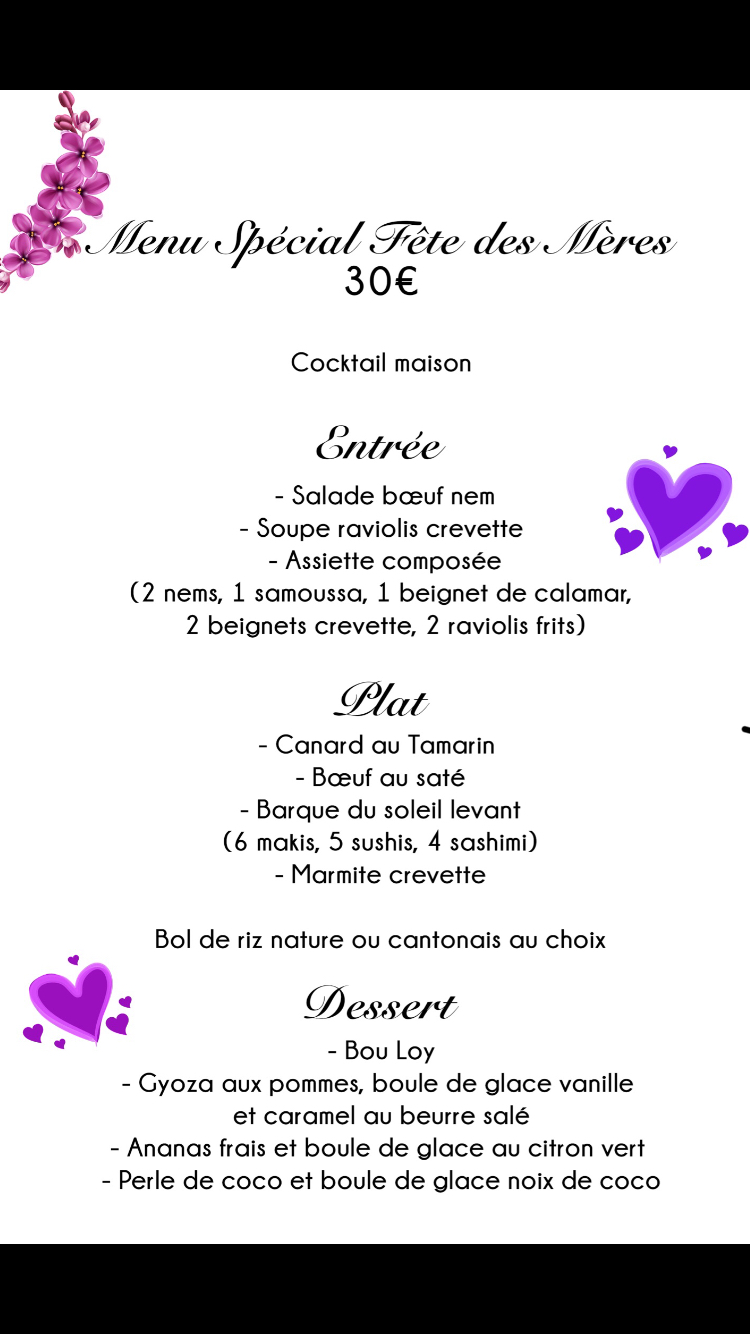 Menu Spécial Fête des Mères
30€

Cocktail maison

Entrée
- Salade bœuf nem
- Soupe raviolis crevette
- Assiette composée
(2 nems, 1 samoussa, 1 beignet de calamar, 2 beignets crevette, 2 raviolis frits)

Plat
- Canard au Tamarin
- Bœuf au saté
- Barque du soleil levant
(6 makis, 5 sushis, 4 sashimi)
- Marmite crevette

Bol de riz nature ou cantonais au choix

Dessert
- Bou Loy
- Gyoza aux pommes, boule de glace vanille et caramel au beurre salé
- Ananas frais et boule de glace au citron vert
- Perle de coco et boule de glace noix de coco